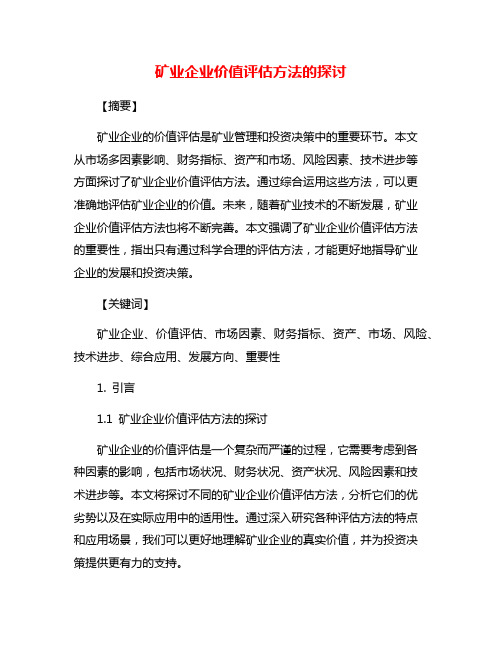 矿业企业价值评估方法的探讨

【摘要】

矿业企业的价值评估是矿业管理和投资决策中的重要环节。本文从市场多因素影响、财务指标、资产和市场、风险因素、技术进步等方面探讨了矿业企业价值评估方法。通过综合运用这些方法，可以更准确地评估矿业企业的价值。未来，随着矿业技术的不断发展，矿业企业价值评估方法也将不断完善。本文强调了矿业企业价值评估方法的重要性，指出只有通过科学合理的评估方法，才能更好地指导矿业企业的发展和投资决策。

【关键词】

矿业企业、价值评估、市场因素、财务指标、资产、市场、风险、技术进步、综合应用、发展方向、重要性

1. 引言

1.1 矿业企业价值评估方法的探讨

矿业企业的价值评估是一个复杂而严谨的过程，它需要考虑到各种因素的影响，包括市场状况、财务状况、资产状况、风险因素和技术进步等。本文将探讨不同的矿业企业价值评估方法，分析它们的优劣势以及在实际应用中的适用性。通过深入研究各种评估方法的特点和应用场景，我们可以更好地理解矿业企业的真实价值，并为投资决策提供更有力的支持。